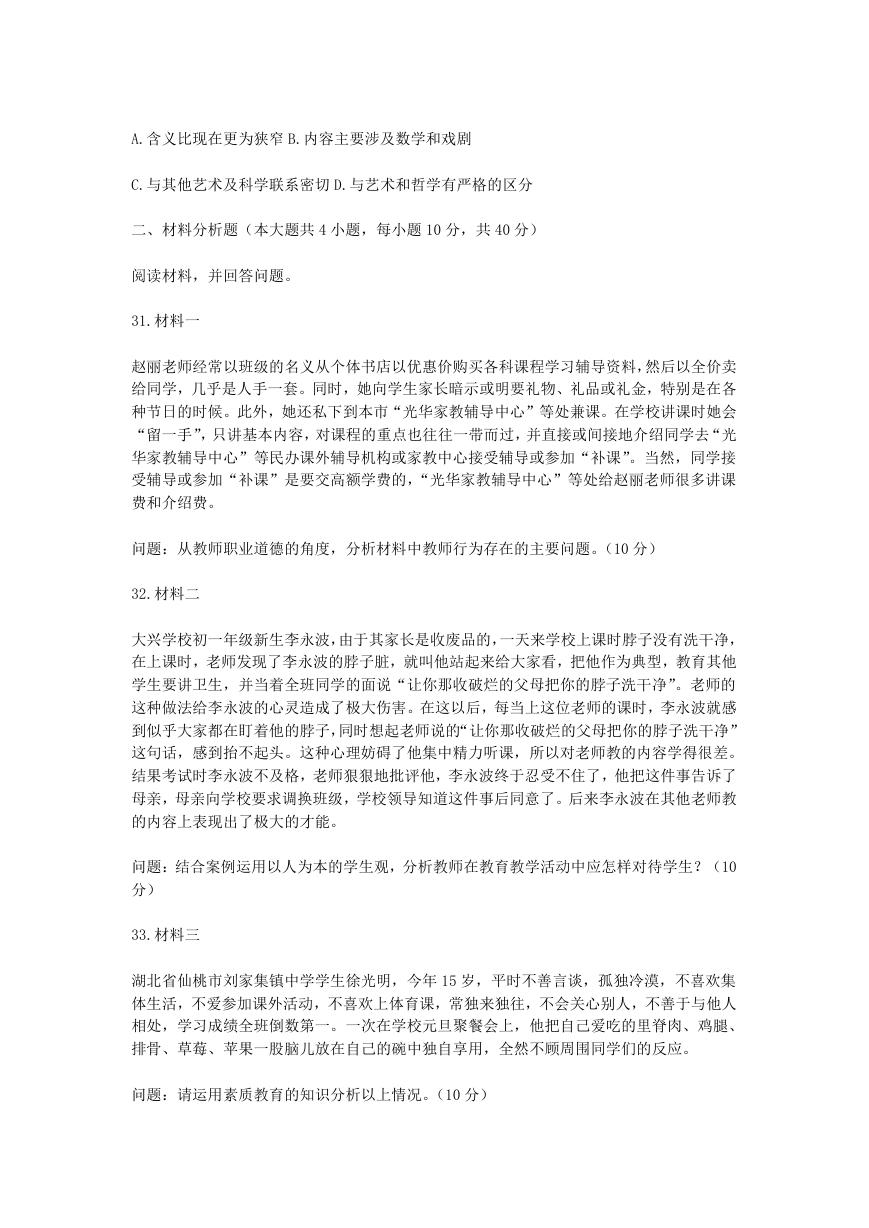 A.含义比现在更为狭窄 B.内容主要涉及数学和戏剧

C.与其他艺术及科学联系密切 D.与艺术和哲学有严格的区分

二、材料分析题（本大题共 4 小题，每小题 10 分，共 40 分）

阅读材料，并回答问题。

31.材料一

赵丽老师经常以班级的名义从个体书店以优惠价购买各科课程学习辅导资料，然后以全价卖给同学，几乎是人手一套。同时，她向学生家长暗示或明要礼物、礼品或礼金，特别是在各种节日的时候。此外，她还私下到本市“光华家教辅导中心”等处兼课。在学校讲课时她会“留一手”，只讲基本内容，对课程的重点也往往一带而过，并直接或间接地介绍同学去“光华家教辅导中心”等民办课外辅导机构或家教中心接受辅导或参加“补课”。当然，同学接受辅导或参加“补课”是要交高额学费的，“光华家教辅导中心”等处给赵丽老师很多讲课费和介绍费。

问题：从教师职业道德的角度，分析材料中教师行为存在的主要问题。（10 分）

32.材料二

大兴学校初一年级新生李永波，由于其家长是收废品的，一天来学校上课时脖子没有洗干净，在上课时，老师发现了李永波的脖子脏，就叫他站起来给大家看，把他作为典型，教育其他学生要讲卫生，并当着全班同学的面说“让你那收破烂的父母把你的脖子洗干净”。老师的这种做法给李永波的心灵造成了极大伤害。在这以后，每当上这位老师的课时，李永波就感到似乎大家都在盯着他的脖子，同时想起老师说的“让你那收破烂的父母把你的脖子洗干净”这句话，感到抬不起头。这种心理妨碍了他集中精力听课，所以对老师教的内容学得很差。结果考试时李永波不及格，老师狠狠地批评他，李永波终于忍受不住了，他把这件事告诉了母亲，母亲向学校要求调换班级，学校领导知道这件事后同意了。后来李永波在其他老师教的内容上表现出了极大的才能。

问题：结合案例运用以人为本的学生观，分析教师在教育教学活动中应怎样对待学生？（10 分）

33.材料三

湖北省仙桃市刘家集镇中学学生徐光明，今年 15 岁，平时不善言谈，孤独冷漠，不喜欢集体生活，不爱参加课外活动，不喜欢上体育课，常独来独往，不会关心别人，不善于与他人相处，学习成绩全班倒数第一。一次在学校元旦聚餐会上，他把自己爱吃的里脊肉、鸡腿、排骨、草莓、苹果一股脑儿放在自己的碗中独自享用，全然不顾周围同学们的反应。

问题：请运用素质教育的知识分析以上情况。（10 分）